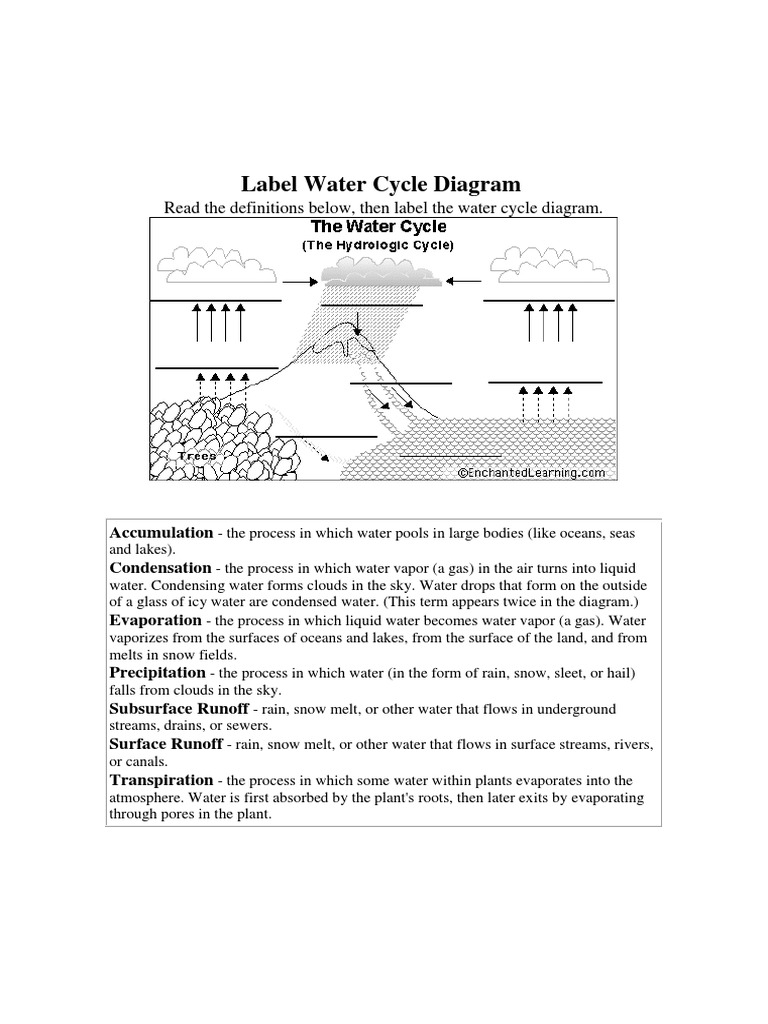 Label Water Cycle Diagram

Read the definitions below, then label the water cycle diagram.

The Water Cycle
(The Hydrologic Cycle)

Trees

©EnchantedLearning.com

Accumulation - the process in which water pools in large bodies (like oceans, seas and lakes).
Condensation - the process in which water vapor (a gas) in the air turns into liquid water. Condensing water forms clouds in the sky. Water drops that form on the outside of a glass of icy water are condensed water. (This term appears twice in the diagram.)
Evaporation - the process in which liquid water becomes water vapor (a gas). Water vaporizes from the surfaces of oceans and lakes, from the surface of the land, and from melts in snow fields.
Precipitation - the process in which water (in the form of rain, snow, sleet, or hail) falls from clouds in the sky.
Subsurface Runoff - rain, snow melt, or other water that flows in underground streams, drains, or sewers.
Surface Runoff - rain, snow melt, or other water that flows in surface streams, rivers, or canals.
Transpiration - the process in which some water within plants evaporates into the atmosphere. Water is first absorbed by the plant's roots, then later exits by evaporating through pores in the plant.